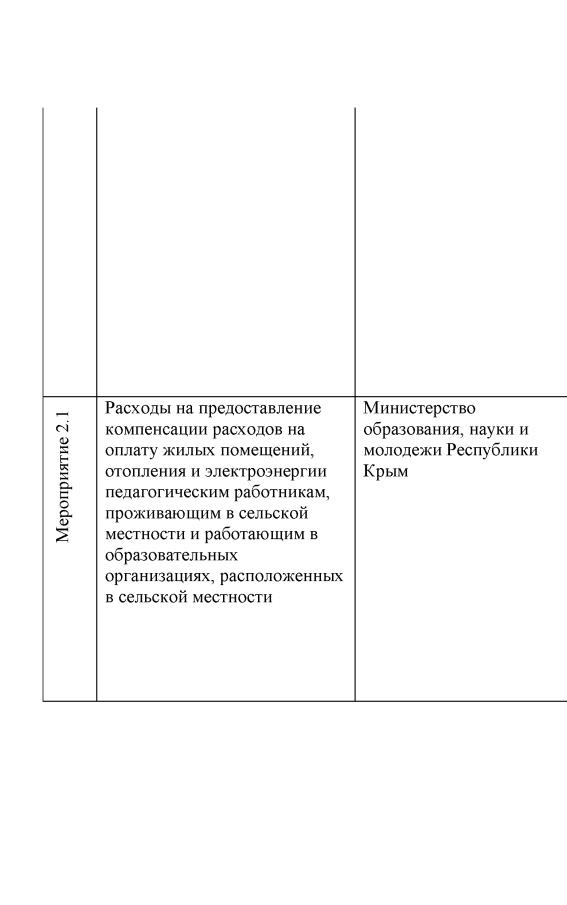 | | | |
|---|---|---|
| | | |
| Мероприятие 2.1 | Расходы на предоставление компенсации расходов на оплату жилых помещений, отопления и электроэнергии педагогическим работникам, проживающим в сельской местности и работающим в образовательных организациях, расположенных в сельской местности | Министерство образования, науки и молодежи Республики Крым |